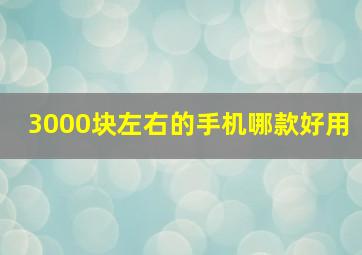 3000块左右的手机哪款好用